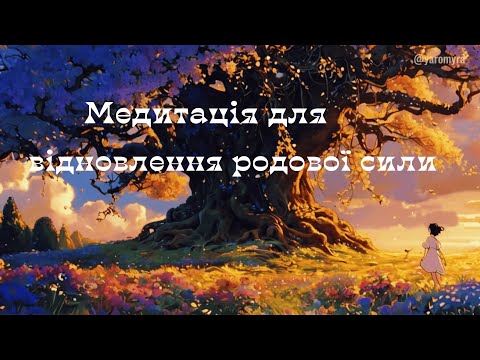 @yaromyra

Медитація для відновлення родової сили